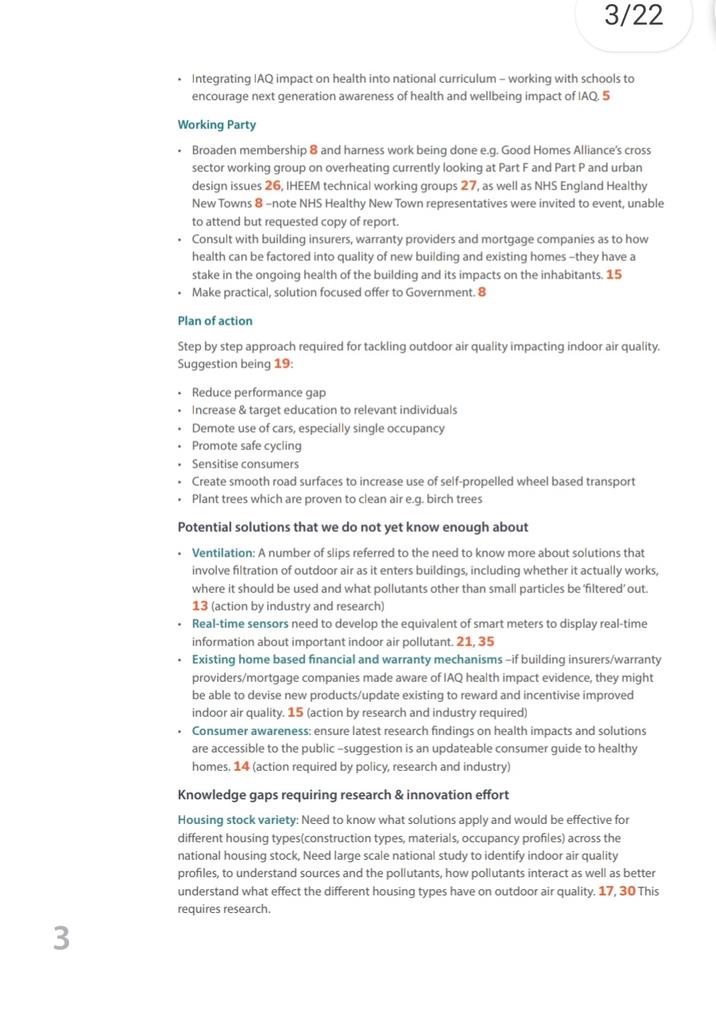 3/22

• Integrating IAQ impact on health into national curriculum – working with schools to encourage next generation awareness of health and wellbeing impact of IAQ. 5

Working Party

• Broaden membership 8 and harness work being done e.g. Good Homes Alliance's cross sector working group on overheating currently looking at Part F and Part P and urban design issues 26, IHEEM technical working groups 27, as well as NHS England Healthy New Towns 8 –note NHS Healthy New Town representatives were invited to event, unable to attend but requested copy of report.
• Consult with building insurers, warranty providers and mortgage companies as to how health can be factored into quality of new building and existing homes –they have a stake in the ongoing health of the building and its impacts on the inhabitants. 15
• Make practical, solution focused offer to Government. 8

Plan of action

Step by step approach required for tackling outdoor air quality impacting indoor air quality. Suggestion being 19:

• Reduce performance gap
• Increase & target education to relevant individuals
• Demote use of cars, especially single occupancy
• Promote safe cycling
• Sensitise consumers
• Create smooth road surfaces to increase use of self-propelled wheel based transport
• Plant trees which are proven to clean air e.g. birch trees

Potential solutions that we do not yet know enough about

• Ventilation: A number of slips referred to the need to know more about solutions that involve filtration of outdoor air as it enters buildings, including whether it actually works, where it should be used and what pollutants other than small particles be 'filtered' out. 13 (action by industry and research)
• Real-time sensors need to develop the equivalent of smart meters to display real-time information about important indoor air pollutant. 21, 35
• Existing home based financial and warranty mechanisms –if building insurers/warranty providers/mortgage companies made aware of IAQ health impact evidence, they might be able to devise new products/update existing to reward and incentivise improved indoor air quality. 15 (action by research and industry required)
• Consumer awareness: ensure latest research findings on health impacts and solutions are accessible to the public –suggestion is an updateable consumer guide to healthy homes. 14 (action required by policy, research and industry)

Knowledge gaps requiring research & innovation effort

Housing stock variety: Need to know what solutions apply and would be effective for different housing types(construction types, materials, occupancy profiles) across the national housing stock, Need large scale national study to identify indoor air quality profiles, to understand sources and the pollutants, how pollutants interact as well as better understand what effect the different housing types have on outdoor air quality. 17, 30 This requires research.

3